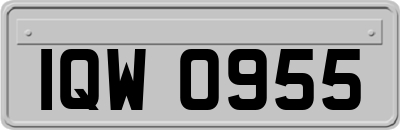 IQW 0955